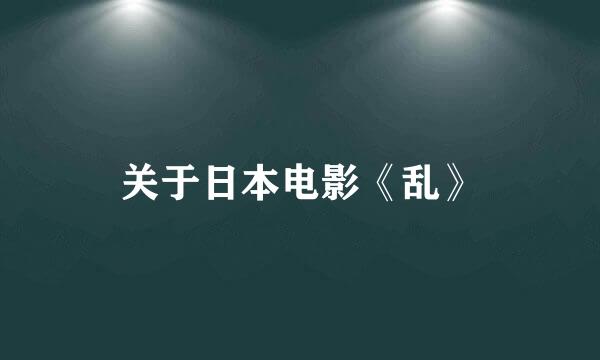 关于日本电影《乱》